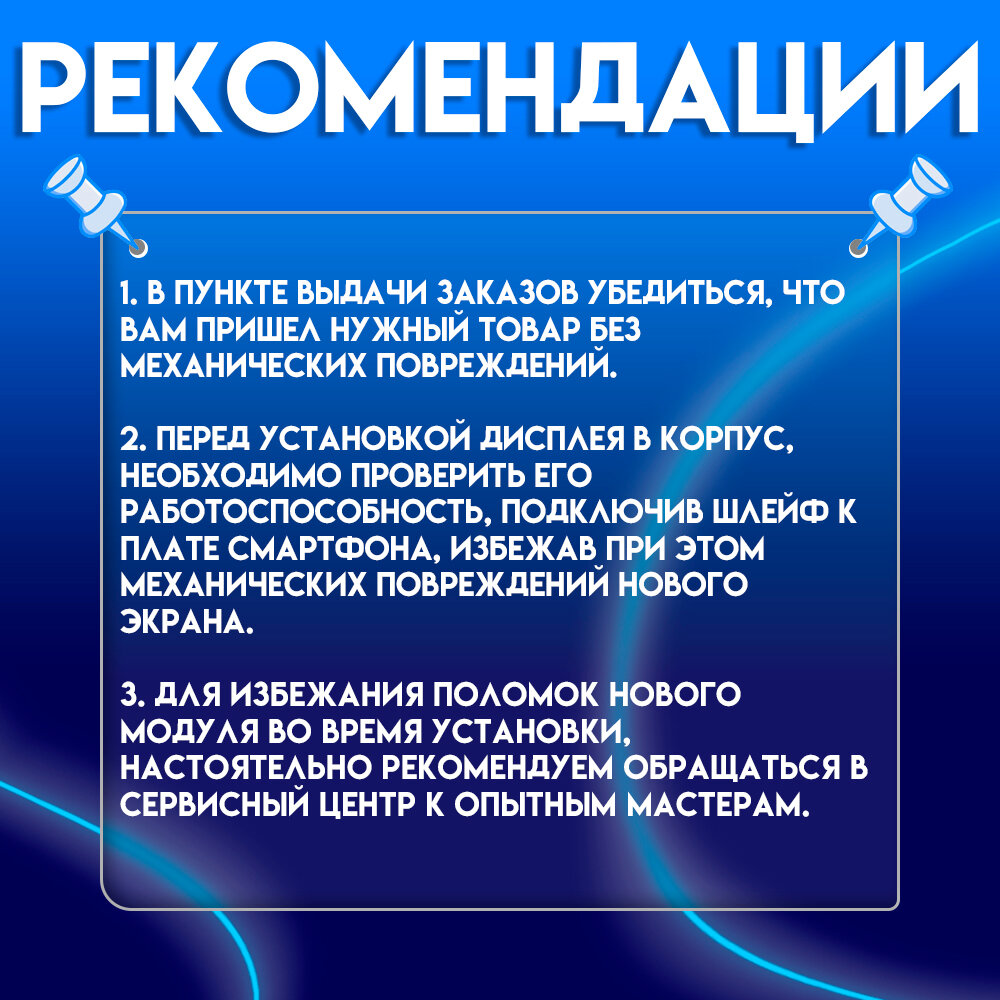 РЕКОМЕНДАЦИИ

1. В ПУНКТЕ ВЫДАЧИ ЗАКАЗОВ УБЕДИТЬСЯ, ЧТО ВАМ ПРИШЕЛ НУЖНЫЙ ТОВАР БЕЗ МЕХАНИЧЕСКИХ ПОВРЕЖДЕНИЙ.

2. ПЕРЕД УСТАНОВКОЙ ДИСПЛЕЯ В КОРПУС, НЕОБХОДИМО ПРОВЕРИТЬ ЕГО РАБОТОСПОСОБНОСТЬ, ПОДКЛЮЧИВ ШЛЕЙФ К ПЛАТЕ СМАРТФОНА, ИЗБЕЖАВ ПРИ ЭТОМ МЕХАНИЧЕСКИХ ПОВРЕЖДЕНИЙ НОВОГО ЭКРАНА.

3. ДЛЯ ИЗБЕЖАНИЯ ПОЛОМОК НОВОГО МОДУЛЯ ВО ВРЕМЯ УСТАНОВКИ, НАСТОЯТЕЛЬНО РЕКОМЕНДУЕМ ОБРАЩАТЬСЯ В СЕРВИСНЫЙ ЦЕНТР К ОПЫТНЫМ МАСТЕРАМ.